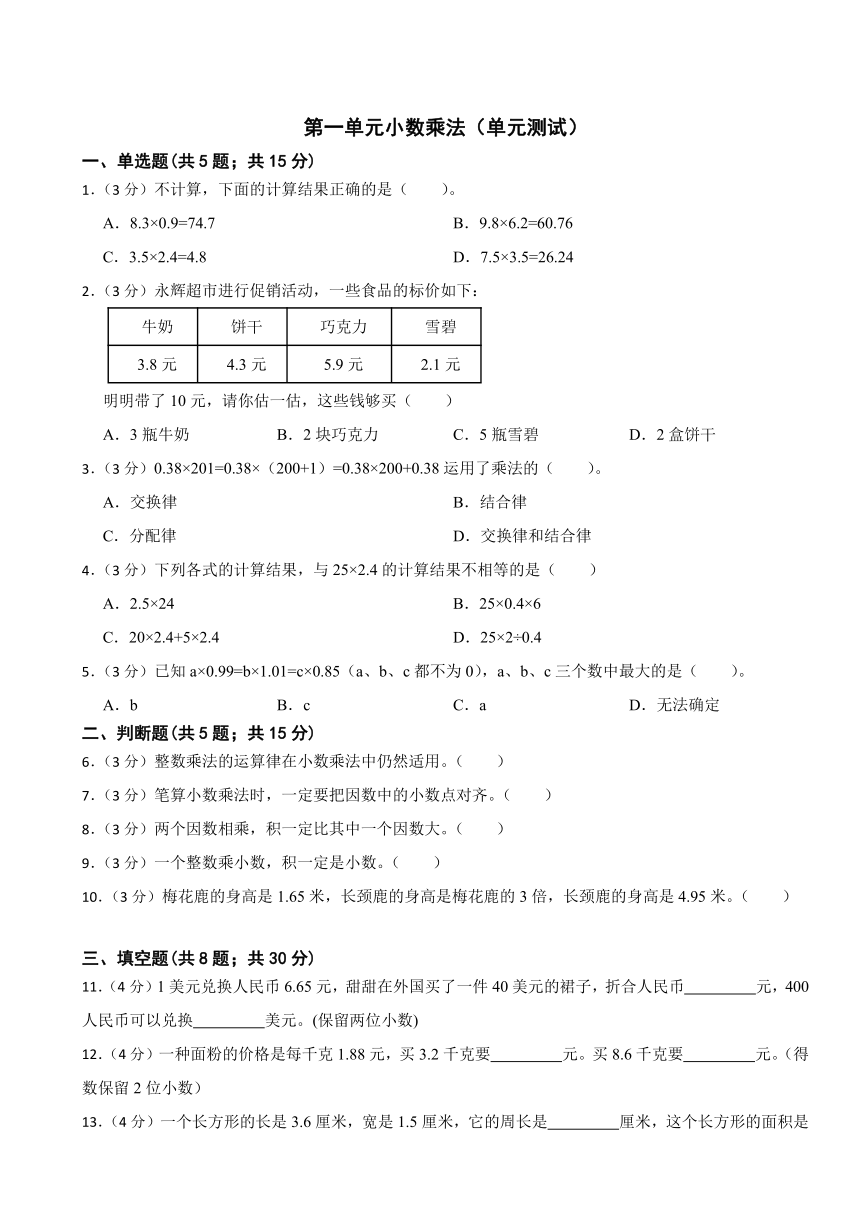 第一单元小数乘法（单元测试）

一、单选题(共 5 题；共 15 分)

1.（3 分）不计算，下面的计算结果正确的是（　　）。

A．8.3×0.9=74.7　　B．9.8×6.2=60.76

C．3.5×2.4=4.8　　D．7.5×3.5=26.24

2.（3 分）永辉超市进行促销活动，一些食品的标价如下：

| 牛奶 | 饼干 | 巧克力 | 雪碧 |
|---|---|---|---|
| 3.8 元 | 4.3 元 | 5.9 元 | 2.1 元 |

明明带了 10 元，请你估一估，这些钱够买（　　）

A．3 瓶牛奶　　B．2 块巧克力　　C．5 瓶雪碧　　D．2 盒饼干

3.（3 分）0.38×201=0.38×（200+1）=0.38×200+0.38 运用了乘法的（　　）。

A．交换律　　B．结合律

C．分配律　　D．交换律和结合律

4.（3 分）下列各式的计算结果，与 25×2.4 的计算结果不相等的是（　　）

A．2.5×24　　B．25×0.4×6

C．20×2.4+5×2.4　　D．25×2÷0.4

5.（3 分）已知 a×0.99=b×1.01=c×0.85（a、b、c 都不为 0），a、b、c 三个数中最大的是（　　）。

A．b　　B．c　　C．a　　D．无法确定

二、判断题(共 5 题；共 15 分)

6.（3 分）整数乘法的运算律在小数乘法中仍然适用。（　　）

7.（3 分）笔算小数乘法时，一定要把因数中的小数点对齐。（　　）

8.（3 分）两个因数相乘，积一定比其中一个因数大。（　　）

9.（3 分）一个整数乘小数，积一定是小数。（　　）

10.（3 分）梅花鹿的身高是 1.65 米，长颈鹿的身高是梅花鹿的 3 倍，长颈鹿的身高是 4.95 米。（　　）

三、填空题(共 8 题；共 30 分)

11.（4 分）1 美元兑换人民币 6.65 元，甜甜在外国买了一件 40 美元的裙子，折合人民币________元，400 人民币可以兑换________美元。(保留两位小数)

12.（4 分）一种面粉的价格是每千克 1.88 元，买 3.2 千克要________元。买 8.6 千克要________元。(得数保留 2 位小数)

13.（4 分）一个长方形的长是 3.6 厘米，宽是 1.5 厘米，它的周长是________厘米，这个长方形的面积是